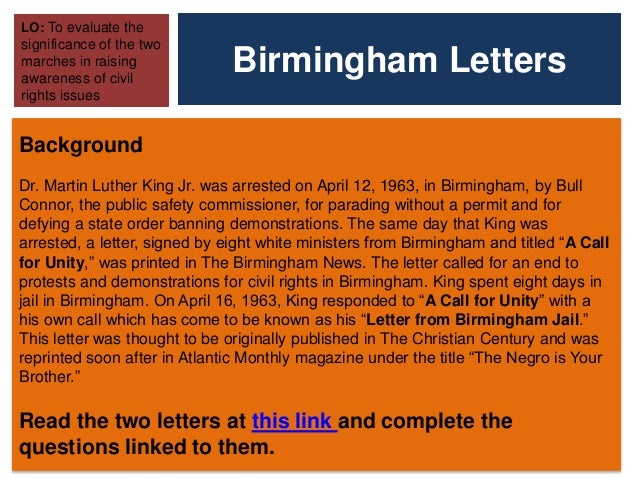 LO: To evaluate the significance of the two marches in raising awareness of civil rights issues

Birmingham Letters

Background

Dr. Martin Luther King Jr. was arrested on April 12, 1963, in Birmingham, by Bull Connor, the public safety commissioner, for parading without a permit and for defying a state order banning demonstrations. The same day that King was arrested, a letter, signed by eight white ministers from Birmingham and titled "A Call for Unity," was printed in The Birmingham News. The letter called for an end to protests and demonstrations for civil rights in Birmingham. King spent eight days in jail in Birmingham. On April 16, 1963, King responded to "A Call for Unity" with a his own call which has come to be known as his "Letter from Birmingham Jail." This letter was thought to be originally published in The Christian Century and was reprinted soon after in Atlantic Monthly magazine under the title "The Negro is Your Brother."

Read the two letters at this link and complete the questions linked to them.